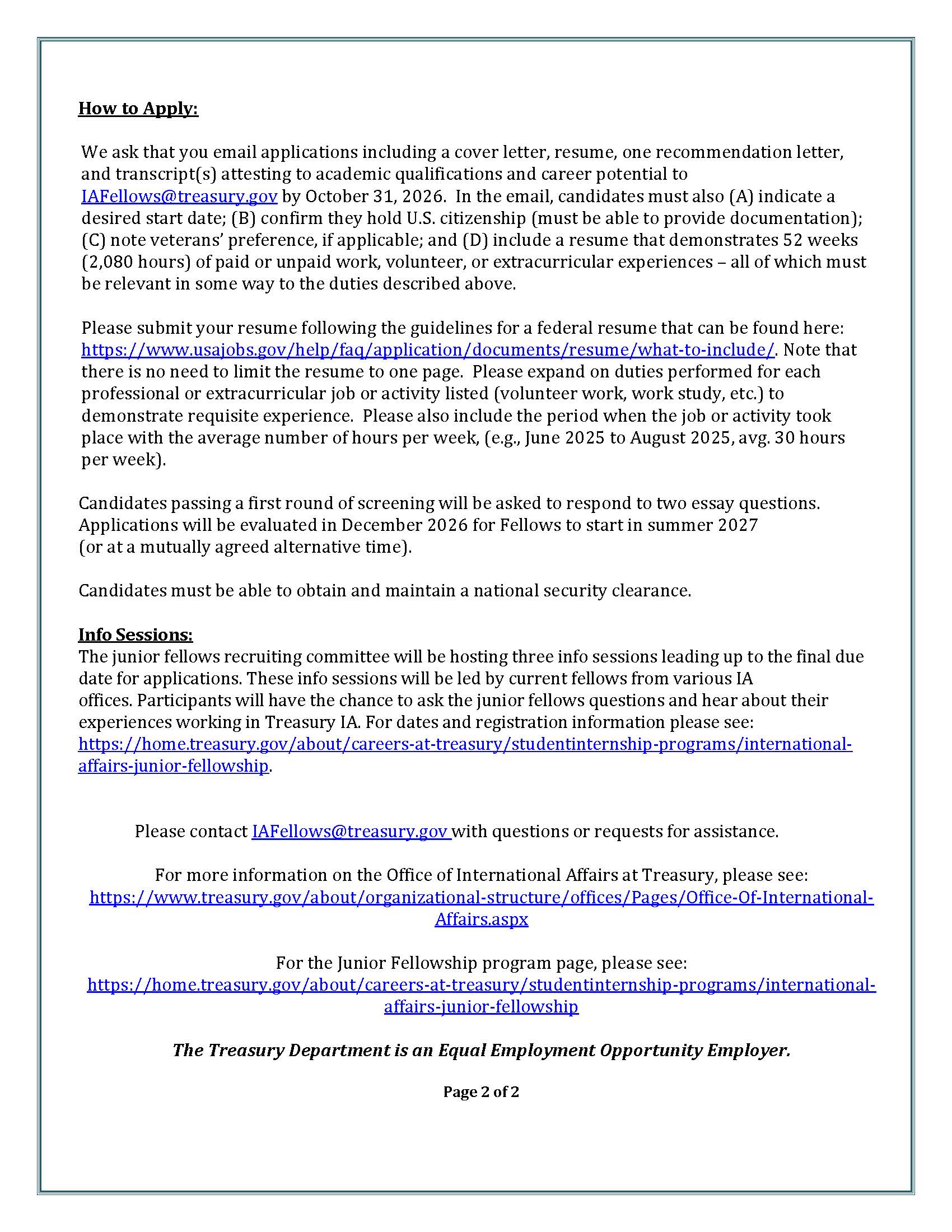 How to Apply:

We ask that you email applications including a cover letter, resume, one recommendation letter, and transcript(s) attesting to academic qualifications and career potential to IAFellows@treasury.gov by October 31, 2026. In the email, candidates must also (A) indicate a desired start date; (B) confirm they hold U.S. citizenship (must be able to provide documentation); (C) note veterans' preference, if applicable; and (D) include a resume that demonstrates 52 weeks (2,080 hours) of paid or unpaid work, volunteer, or extracurricular experiences – all of which must be relevant in some way to the duties described above.

Please submit your resume following the guidelines for a federal resume that can be found here: https://www.usajobs.gov/help/faq/application/documents/resume/what-to-include/. Note that there is no need to limit the resume to one page. Please expand on duties performed for each professional or extracurricular job or activity listed (volunteer work, work study, etc.) to demonstrate requisite experience. Please also include the period when the job or activity took place with the average number of hours per week, (e.g., June 2025 to August 2025, avg. 30 hours per week).

Candidates passing a first round of screening will be asked to respond to two essay questions. Applications will be evaluated in December 2026 for Fellows to start in summer 2027 (or at a mutually agreed alternative time).

Candidates must be able to obtain and maintain a national security clearance.

Info Sessions:
The junior fellows recruiting committee will be hosting three info sessions leading up to the final due date for applications. These info sessions will be led by current fellows from various IA offices. Participants will have the chance to ask the junior fellows questions and hear about their experiences working in Treasury IA. For dates and registration information please see: https://home.treasury.gov/about/careers-at-treasury/studentinternship-programs/international-affairs-junior-fellowship.

Please contact IAFellows@treasury.gov with questions or requests for assistance.

For more information on the Office of International Affairs at Treasury, please see: https://www.treasury.gov/about/organizational-structure/offices/Pages/Office-Of-International-Affairs.aspx

For the Junior Fellowship program page, please see: https://home.treasury.gov/about/careers-at-treasury/studentinternship-programs/international-affairs-junior-fellowship

The Treasury Department is an Equal Employment Opportunity Employer.

Page 2 of 2